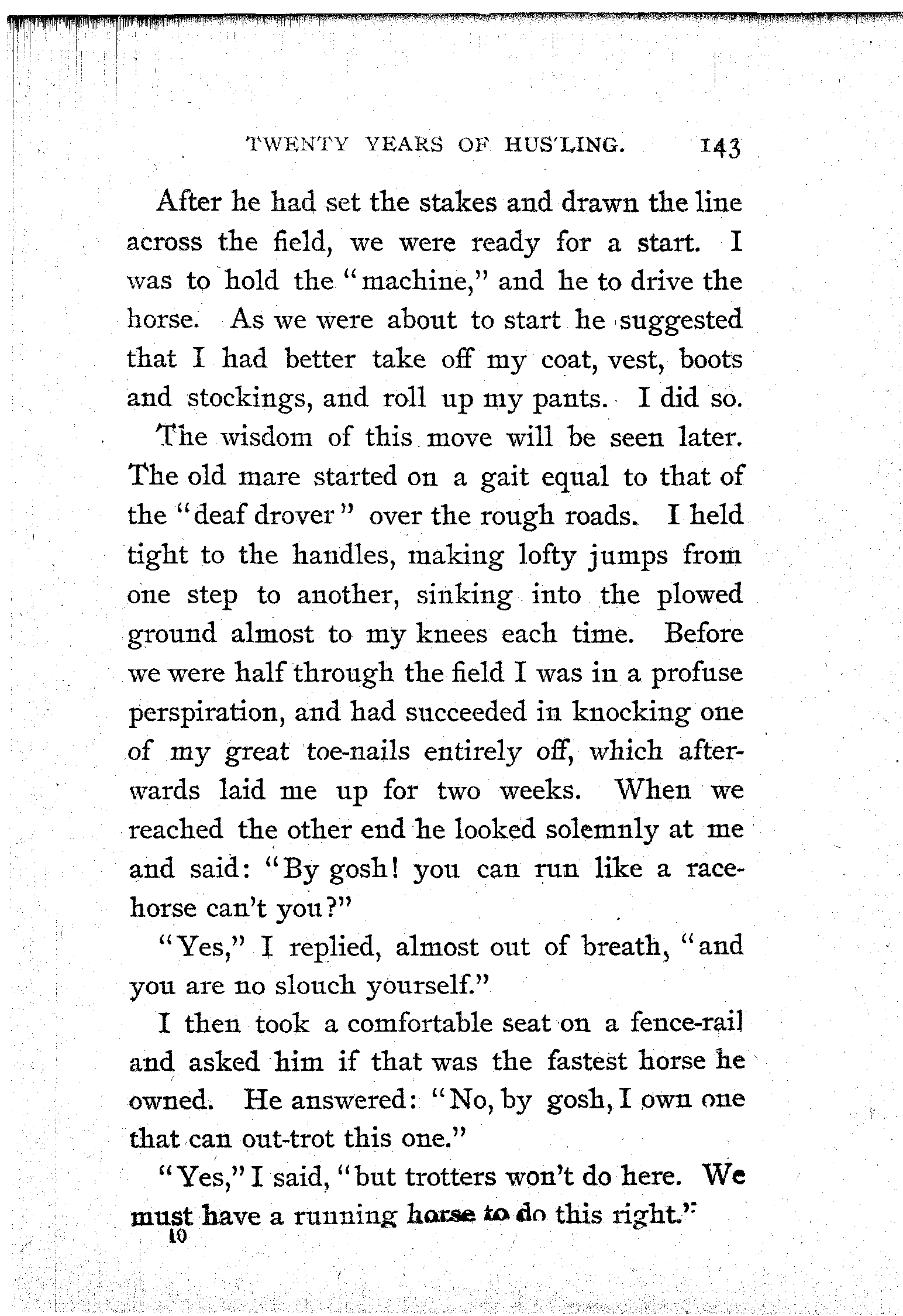 TWENTY YEARS OF HUS'LING. 143

After he had set the stakes and drawn the line across the field, we were ready for a start. I was to hold the "machine," and he to drive the horse. As we were about to start he suggested that I had better take off my coat, vest, boots and stockings, and roll up my pants. I did so. The wisdom of this move will be seen later. The old mare started on a gait equal to that of the "deaf drover" over the rough roads. I held tight to the handles, making lofty jumps from one step to another, sinking into the plowed ground almost to my knees each time. Before we were half through the field I was in a profuse perspiration, and had succeeded in knocking one of my great toe-nails entirely off, which afterwards laid me up for two weeks. When we reached the other end he looked solemnly at me and said: "By gosh! you can run like a racehorse can't you?"

"Yes," I replied, almost out of breath, "and you are no slouch yourself."

I then took a comfortable seat on a fence-rail and asked him if that was the fastest horse he owned. He answered: "No, by gosh, I own one that can out-trot this one."

"Yes," I said, "but trotters won't do here. We must have a running horse to do this right."

10